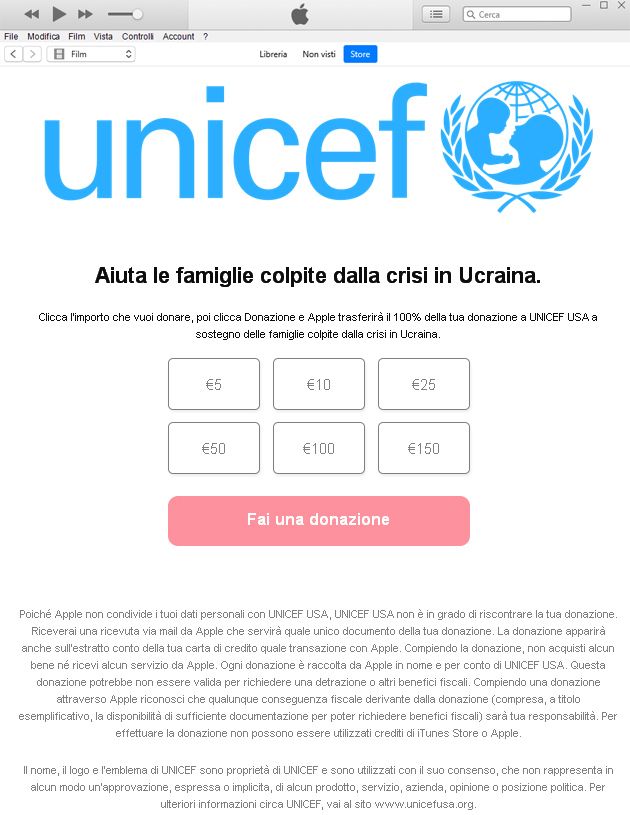 Cerca

File Modifica Film Vista Controlli Account ?

Film

Libreria Non visti Store

unicef

Aiuta le famiglie colpite dalla crisi in Ucraina.

Clicca l'importo che vuoi donare, poi clicca Donazione e Apple trasferirà il 100% della tua donazione a UNICEF USA a sostegno delle famiglie colpite dalla crisi in Ucraina.

€5 €10 €25

€50 €100 €150

Fai una donazione

Poiché Apple non condivide i tuoi dati personali con UNICEF USA, UNICEF USA non è in grado di riscontrare la tua donazione. Riceverai una ricevuta via mail da Apple che servirà quale unico documento della tua donazione. La donazione apparirà anche sull'estratto conto della tua carta di credito quale transazione con Apple. Compiendo la donazione, non acquisti alcun bene né ricevi alcun servizio da Apple. Ogni donazione è raccolta da Apple in nome e per conto di UNICEF USA. Questa donazione potrebbe non essere valida per richiedere una detrazione o altri benefici fiscali. Compiendo una donazione attraverso Apple riconosci che qualunque conseguenza fiscale derivante dalla donazione (compresa, a titolo esemplificativo, la disponibilità di sufficiente documentazione per poter richiedere benefici fiscali) sarà tua responsabilità. Per effettuare la donazione non possono essere utilizzati crediti di iTunes Store o Apple.

Il nome, il logo e l'emblema di UNICEF sono proprietà di UNICEF e sono utilizzati con il suo consenso, che non rappresenta in alcun modo un'approvazione, espressa o implicita, di alcun prodotto, servizio, azienda, opinione o posizione politica. Per ulteriori informazioni circa UNICEF, vai al sito www.unicefusa.org.